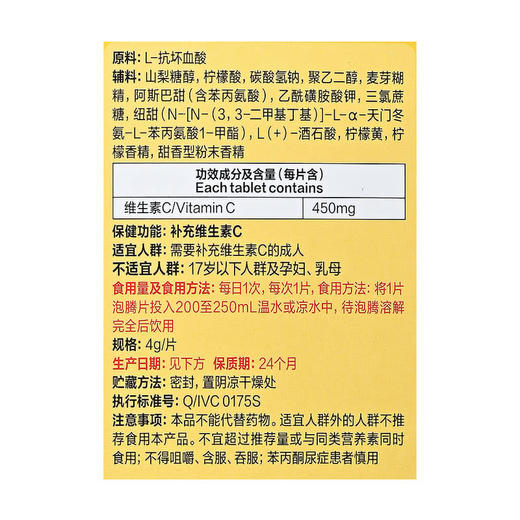 原料：L-抗坏血酸
辅料：山梨糖醇，柠檬酸，碳酸氢钠，聚乙二醇，麦芽糊精，阿斯巴甜（含苯丙氨酸），乙酰磺胺酸钾，三氯蔗糖，纽甜（N-[N-(3，3-二甲基丁基)]-L-α-天门冬氨-L-苯丙氨酸1-甲酯），L（+）-酒石酸，柠檬黄，柠檬香精，甜香型粉末香精

| 功效成分及含量（每片含） Each tablet contains | |
|---|---|
| 维生素C/Vitamin C | 450mg |

保健功能：补充维生素C
适宜人群：需要补充维生素C的成人
不适宜人群：17岁以下人群及孕妇、乳母
食用量及食用方法：每日1次，每次1片，食用方法：将1片泡腾片投入200至250mL温水或凉水中，待泡腾溶解完全后饮用
规格：4g/片
生产日期：见下方 保质期：24个月
贮藏方法：密封，置阴凉干燥处
执行标准号：Q/IVC 0175S
注意事项：本品不能代替药物。适宜人群外的人群不推荐食用本产品。不宜超过推荐量或与同类营养素同时食用；不得咀嚼、含服、吞服；苯丙酮尿症患者慎用